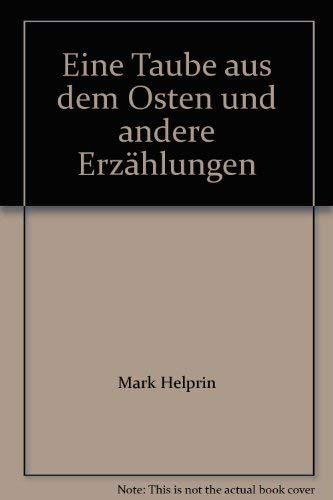 Eine Taube aus dem Osten und andere Erzählungen

Mark Helprin

Note: This is not the actual book cover